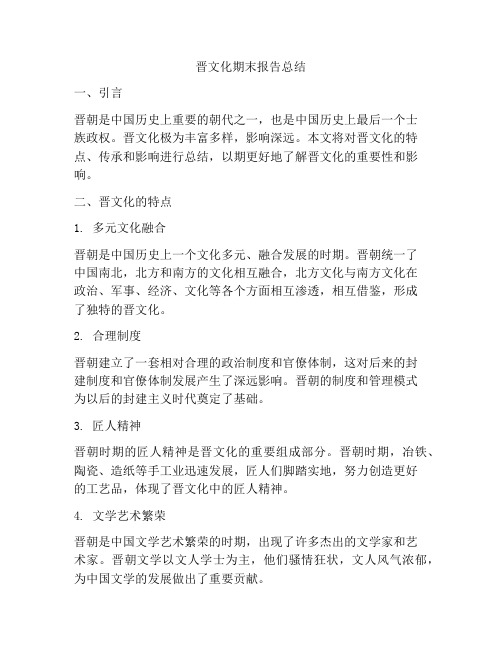 晋文化期末报告总结

一、引言

晋朝是中国历史上重要的朝代之一，也是中国历史上最后一个士族政权。晋文化极为丰富多样，影响深远。本文将对晋文化的特点、传承和影响进行总结，以期更好地了解晋文化的重要性和影响。

二、晋文化的特点

1. 多元文化融合

晋朝是中国历史上一个文化多元、融合发展的时期。晋朝统一了中国南北，北方和南方的文化相互融合，北方文化与南方文化在政治、军事、经济、文化等各个方面相互渗透，相互借鉴，形成了独特的晋文化。

2. 合理制度

晋朝建立了一套相对合理的政治制度和官僚体制，这对后来的封建制度和官僚体制发展产生了深远影响。晋朝的制度和管理模式为以后的封建主义时代奠定了基础。

3. 匠人精神

晋朝时期的匠人精神是晋文化的重要组成部分。晋朝时期，冶铁、陶瓷、造纸等手工业迅速发展，匠人们脚踏实地，努力创造更好的工艺品，体现了晋文化中的匠人精神。

4. 文学艺术繁荣

晋朝是中国文学艺术繁荣的时期，出现了许多杰出的文学家和艺术家。晋朝文学以文人学士为主，他们骚情狂状，文人风气浓郁，为中国文学的发展做出了重要贡献。